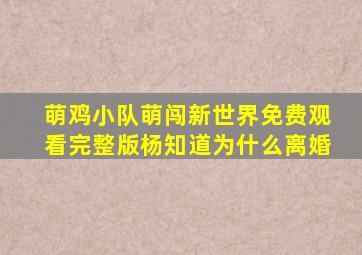 萌鸡小队萌闯新世界免费观看完整版杨知道为什么离婚